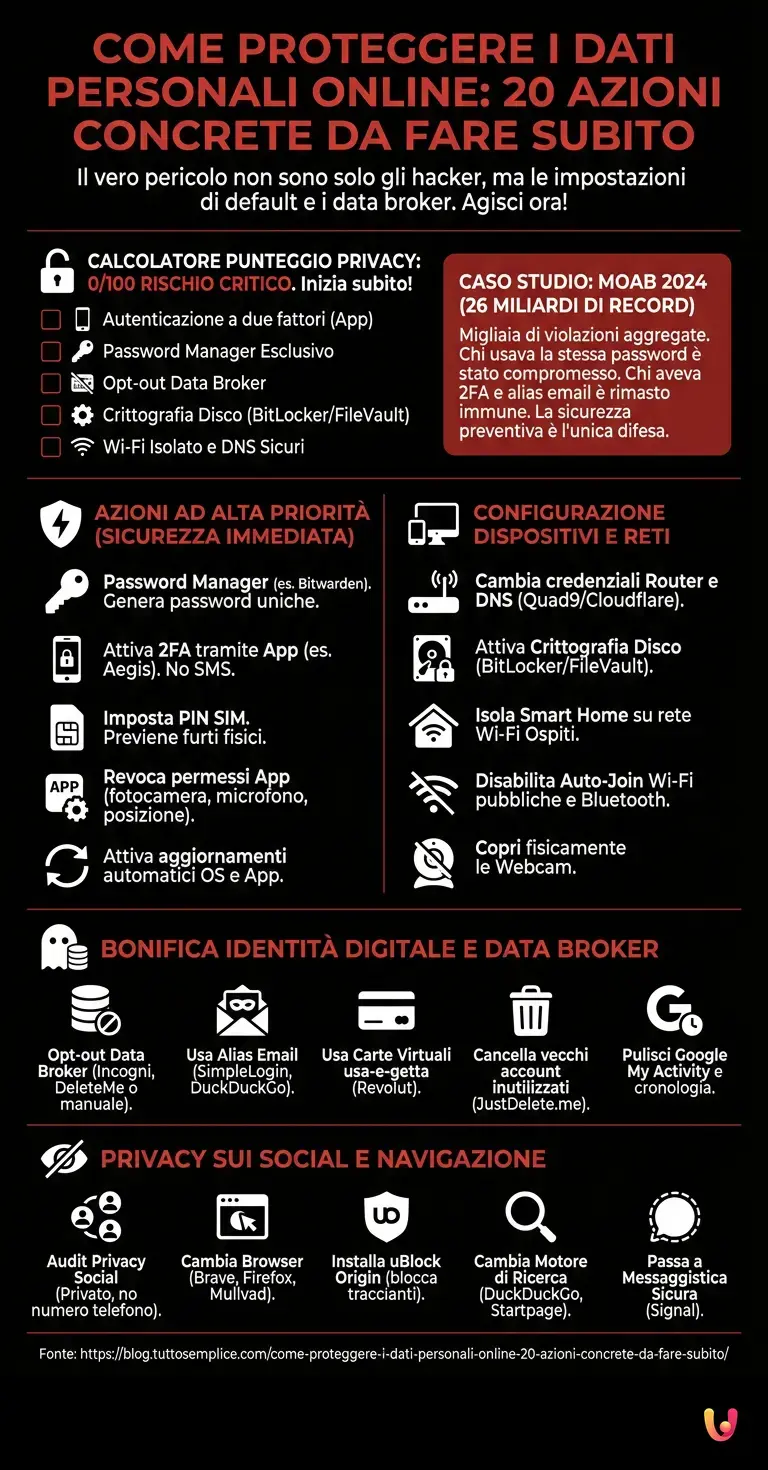 COME PROTEGGERE I DATI PERSONALI ONLINE: 20 AZIONI CONCRETE DA FARE SUBITO

Il vero pericolo non sono solo gli hacker, ma le impostazioni di default e i data broker. Agisci ora!

CALCOLATORE PUNTEGGIO PRIVACY: 0/100 RISCHIO CRITICO. Inizia subito!

Autenticazione a due fattori (App)
Password Manager Esclusivo
Opt-out Data Broker
Crittografia Disco (BitLocker/FileVault)
Wi-Fi Isolato e DNS Sicuri

CASO STUDIO: MOAB 2024 (26 MILIARDI DI RECORD)
Migliaia di violazioni aggregate. Chi usava la stessa password è stato compromesso. Chi aveva 2FA e alias email è rimasto immune. La sicurezza preventiva è l'unica difesa.

AZIONI AD ALTA PRIORITÀ (SICUREZZA IMMEDIATA)

Password Manager (es. Bitwarden). Genera password uniche.

Attiva 2FA tramite App (es. Aegis). No SMS.

Imposta PIN SIM. Previene furti fisici.

APP
Revoca permessi App (fotocamera, microfono, posizione).

Attiva aggiornamenti automatici OS e App.

CONFIGURAZIONE DISPOSITIVI E RETI

Cambia credenziali Router e DNS (Quad9/Cloudflare).

Attiva Crittografia Disco (BitLocker/FileVault).

Isola Smart Home su rete Wi-Fi Ospiti.

Disabilita Auto-Join Wi-Fi pubbliche e Bluetooth.

Copri fisicamente le Webcam.

BONIFICA IDENTITÀ DIGITALE E DATA BROKER

Opt-out Data Broker (Incogni, DeleteMe o manuale).

Usa Alias Email (SimpleLogin, DuckDuckGo).

Usa Carte Virtuali usa-e-getta (Revolut).

Cancella vecchi account inutilizzati (JustDelete.me).

Pulisci Google My Activity e cronologia.

PRIVACY SUI SOCIAL E NAVIGAZIONE

Audit Privacy Social (Privato, no numero telefono).

Cambia Browser (Brave, Firefox, Mullvad).

Installa uBlock Origin (blocca traccianti).

Cambia Motore di Ricerca (DuckDuckGo, Startpage).

Passa a Messaggistica Sicura (Signal).

Fonte: https://blog.tuttosemplice.com/come-proteggere-i-dati-personali-online-20-azioni-concrete-da-fare-subito/